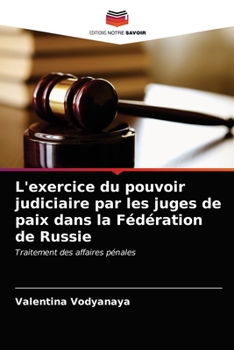 EDITIONS NOTRE SAVOIR

L'exercice du pouvoir judiciaire par les juges de paix dans la Fédération de Russie

Traitement des affaires pénales

Valentina Vodyanaya